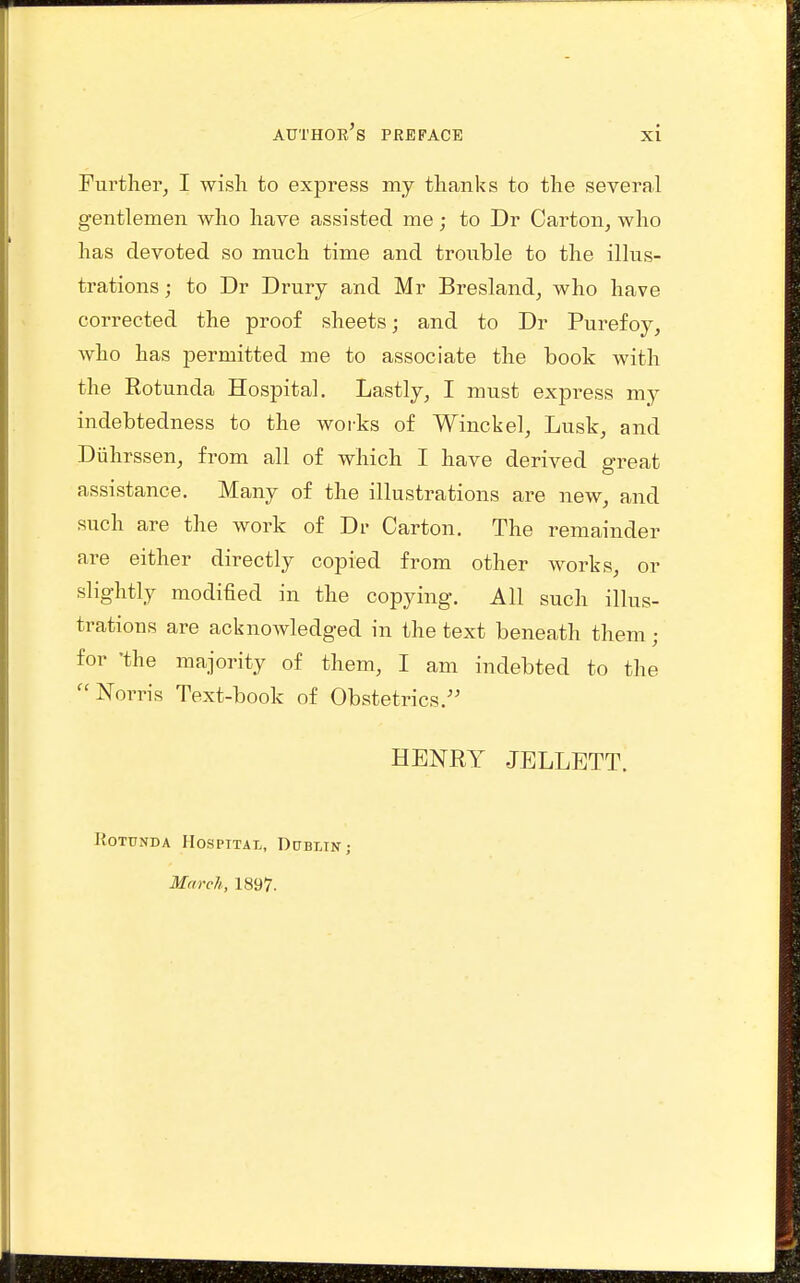 AUTHOR'S PREFACE xi

Further, I wish to express my thanks to the several gentlemen who have assisted me; to Dr Carton, who has devoted so much time and trouble to the illustrations; to Dr Drury and Mr Bresland, who have corrected the proof sheets; and to Dr Purefoy, who has permitted me to associate the book with the Rotunda Hospital. Lastly, I must express my indebtedness to the works of Winckel, Lusk, and Dührssen, from all of which I have derived great assistance. Many of the illustrations are new, and such are the work of Dr Carton. The remainder are either directly copied from other works, or slightly modified in the copying. All such illustrations are acknowledged in the text beneath them; for the majority of them, I am indebted to the "Norris Text-book of Obstetrics."

HENRY JELLETT.

Rotunda Hospital, Dublin;
March, 1897.